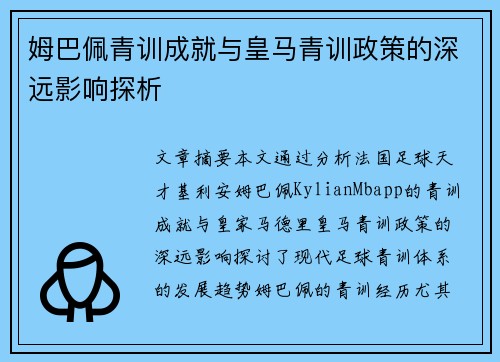 姆巴佩青训成就与皇马青训政策的深远影响探析

文章摘要本文通过分析法国足球天才基利安姆巴佩KylianMbapp的青训成就与皇家马德里皇马青训政策的深远影响探讨了现代足球青训体系的发展趋势姆巴佩的青训经历尤其